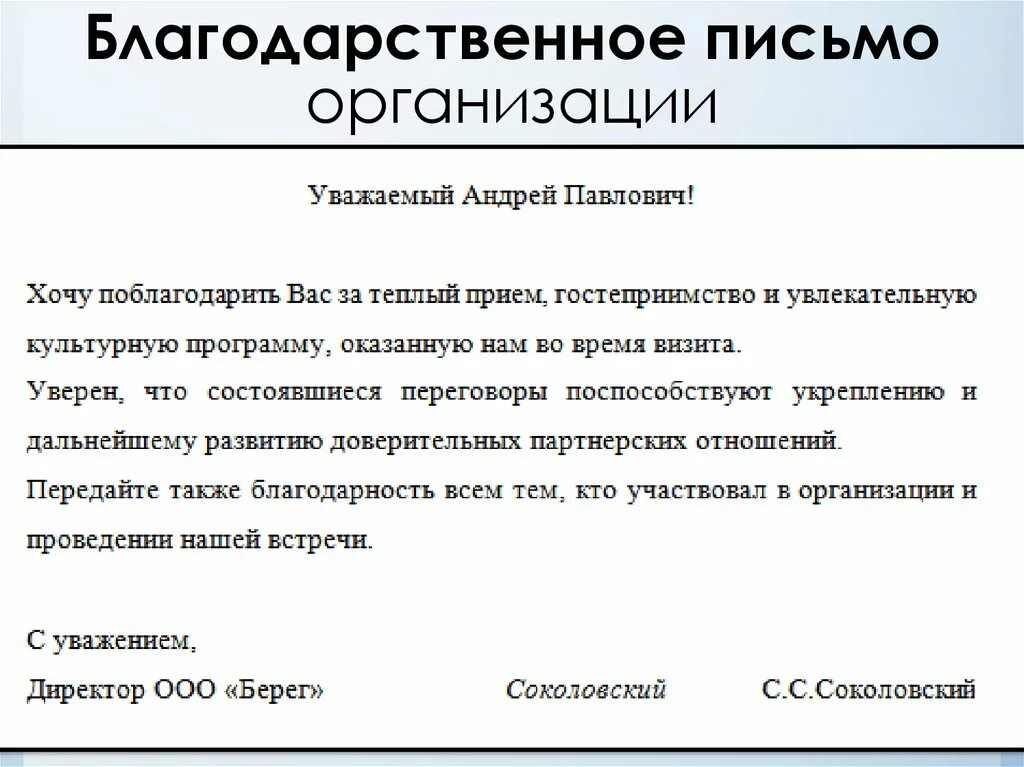 Благодарственное письмо организации

Уважаемый Андрей Павлович!

Хочу поблагодарить Вас за теплый прием, гостеприимство и увлекательную культурную программу, оказанную нам во время визита.
Уверен, что состоявшиеся переговоры поспособствуют укреплению и дальнейшему развитию доверительных партнерских отношений.
Передайте также благодарность всем тем, кто участвовал в организации и проведении нашей встречи.

С уважением,
Директор ООО «Берег» Соколовский С.С.Соколовский